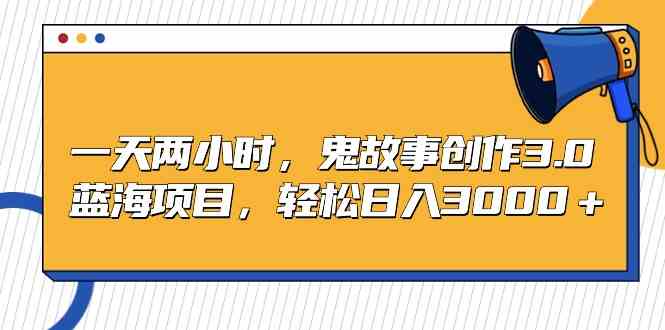 一天两小时，鬼故事创作3.0
蓝海项目，轻松日入3000＋